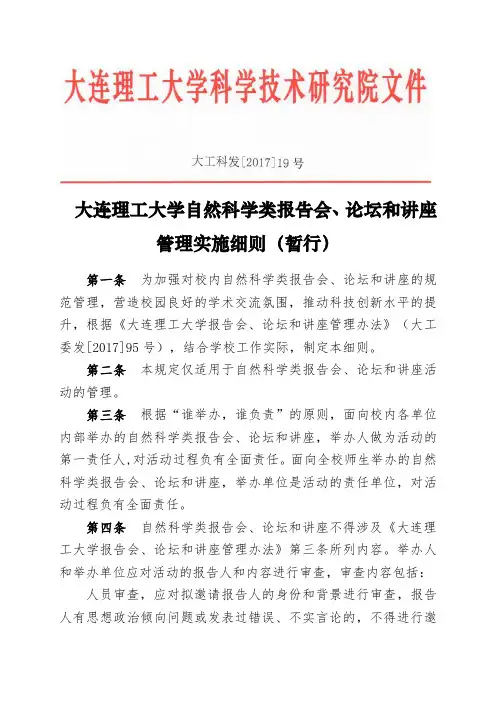 大连理工大学科学技术研究院文件

大工科发[2017]19号

大连理工大学自然科学类报告会、论坛和讲座管理实施细则（暂行）

第一条　为加强对校内自然科学类报告会、论坛和讲座的规范管理，营造校园良好的学术交流氛围，推动科技创新水平的提升，根据《大连理工大学报告会、论坛和讲座管理办法》（大工委发[2017]95号），结合学校工作实际，制定本细则。

第二条　本规定仅适用于自然科学类报告会、论坛和讲座活动的管理。

第三条　根据“谁举办，谁负责”的原则，面向校内各单位内部举办的自然科学类报告会、论坛和讲座，举办人做为活动的第一责任人，对活动过程负有全面责任。面向全校师生举办的自然科学类报告会、论坛和讲座，举办单位是活动的责任单位，对活动过程负有全面责任。

第四条　自然科学类报告会、论坛和讲座不得涉及《大连理工大学报告会、论坛和讲座管理办法》第三条所列内容。举办人和举办单位应对活动的报告人和内容进行审查，审查内容包括：

人员审查，应对拟邀请报告人的身份和背景进行审查，报告人有思想政治倾向问题或发表过错误、不实言论的，不得进行邀